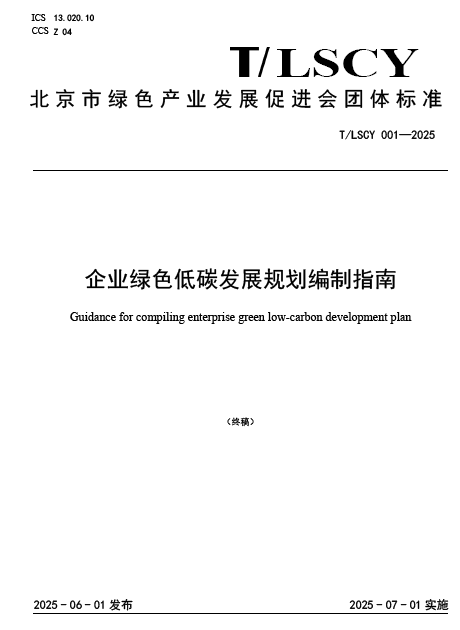 ICS 13.020.10
CCS Z 04

T/LSCY

北京市绿色产业发展促进会团体标准

T/LSCY 001—2025

企业绿色低碳发展规划编制指南

Guidance for compiling enterprise green low-carbon development plan

（终稿）

2025 - 06 - 01 发布

2025 - 07 - 01 实施